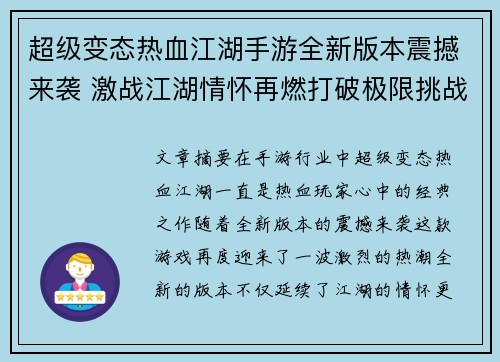 超级变态热血江湖手游全新版本震撼来袭 激战江湖情怀再燃打破极限挑战

文章摘要在手游行业中超级变态热血江湖一直是热血玩家心中的经典之作随着全新版本的震撼来袭这款游戏再度迎来了一波激烈的热潮全新的版本不仅延续了江湖的情怀更